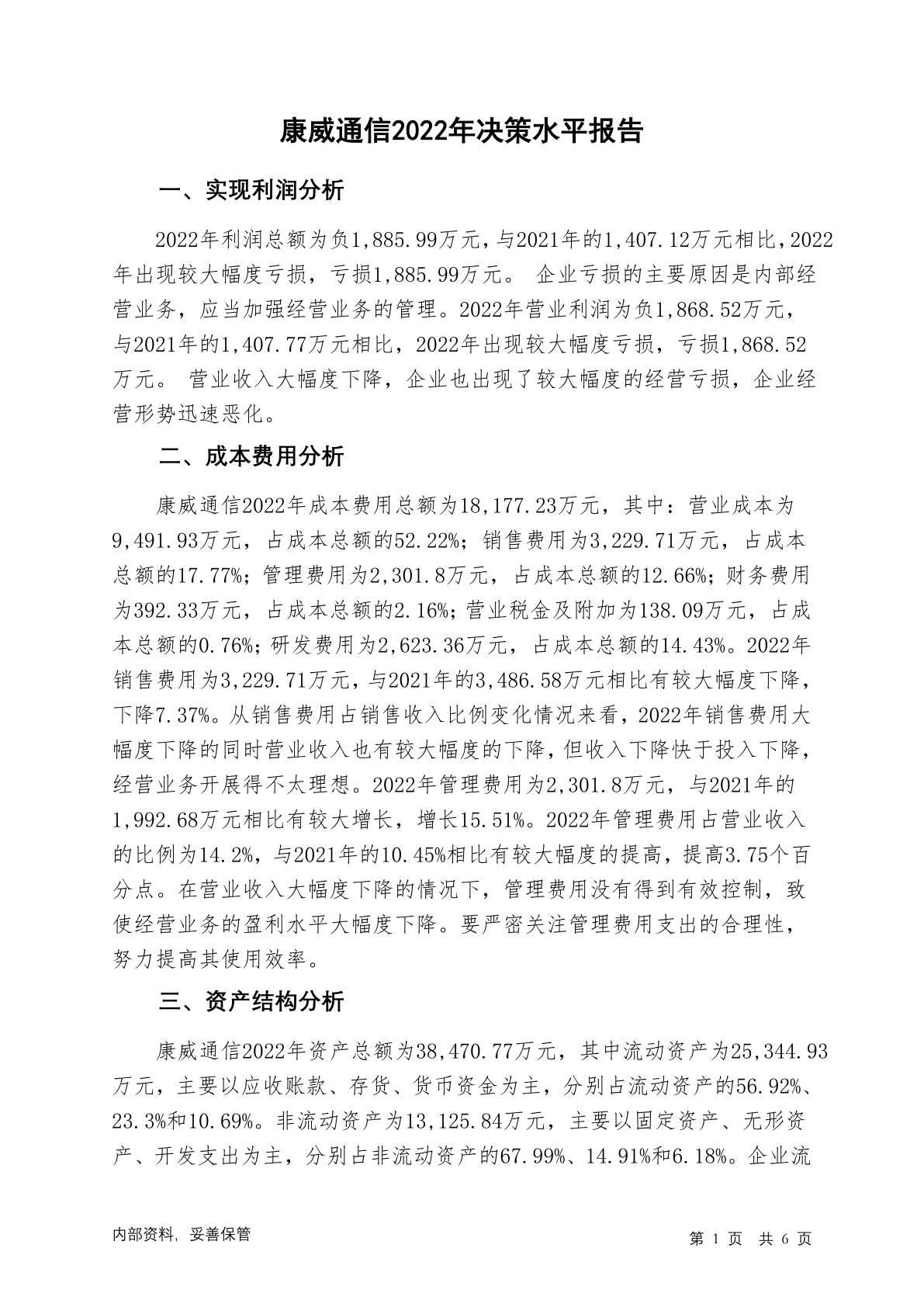 康威通信2022年决策水平报告

一、实现利润分析

2022年利润总额为负1,885.99万元，与2021年的1,407.12万元相比，2022年出现较大幅度亏损，亏损1,885.99万元。 企业亏损的主要原因是内部经营业务，应当加强经营业务的管理。2022年营业利润为负1,868.52万元，与2021年的1,407.77万元相比，2022年出现较大幅度亏损，亏损1,868.52万元。 营业收入大幅度下降，企业也出现了较大幅度的经营亏损，企业经营形势迅速恶化。

二、成本费用分析

康威通信2022年成本费用总额为18,177.23万元，其中：营业成本为9,491.93万元，占成本总额的52.22%；销售费用为3,229.71万元，占成本总额的17.77%；管理费用为2,301.8万元，占成本总额的12.66%；财务费用为392.33万元，占成本总额的2.16%；营业税金及附加为138.09万元，占成本总额的0.76%；研发费用为2,623.36万元，占成本总额的14.43%。2022年销售费用为3,229.71万元，与2021年的3,486.58万元相比有较大幅度下降，下降7.37%。从销售费用占销售收入比例变化情况来看，2022年销售费用大幅度下降的同时营业收入也有较大幅度的下降，但收入下降快于投入下降，经营业务开展得不太理想。2022年管理费用为2,301.8万元，与2021年的1,992.68万元相比有较大增长，增长15.51%。2022年管理费用占营业收入的比例为14.2%，与2021年的10.45%相比有较大幅度的提高，提高3.75个百分点。在营业收入大幅度下降的情况下，管理费用没有得到有效控制，致使经营业务的盈利水平大幅度下降。要严密关注管理费用支出的合理性，努力提高其使用效率。

三、资产结构分析

康威通信2022年资产总额为38,470.77万元，其中流动资产为25,344.93万元，主要以应收账款、存货、货币资金为主，分别占流动资产的56.92%、23.3%和10.69%。非流动资产为13,125.84万元，主要以固定资产、无形资产、开发支出为主，分别占非流动资产的67.99%、14.91%和6.18%。企业流

内部资料，妥善保管

第 1 页 共 6 页